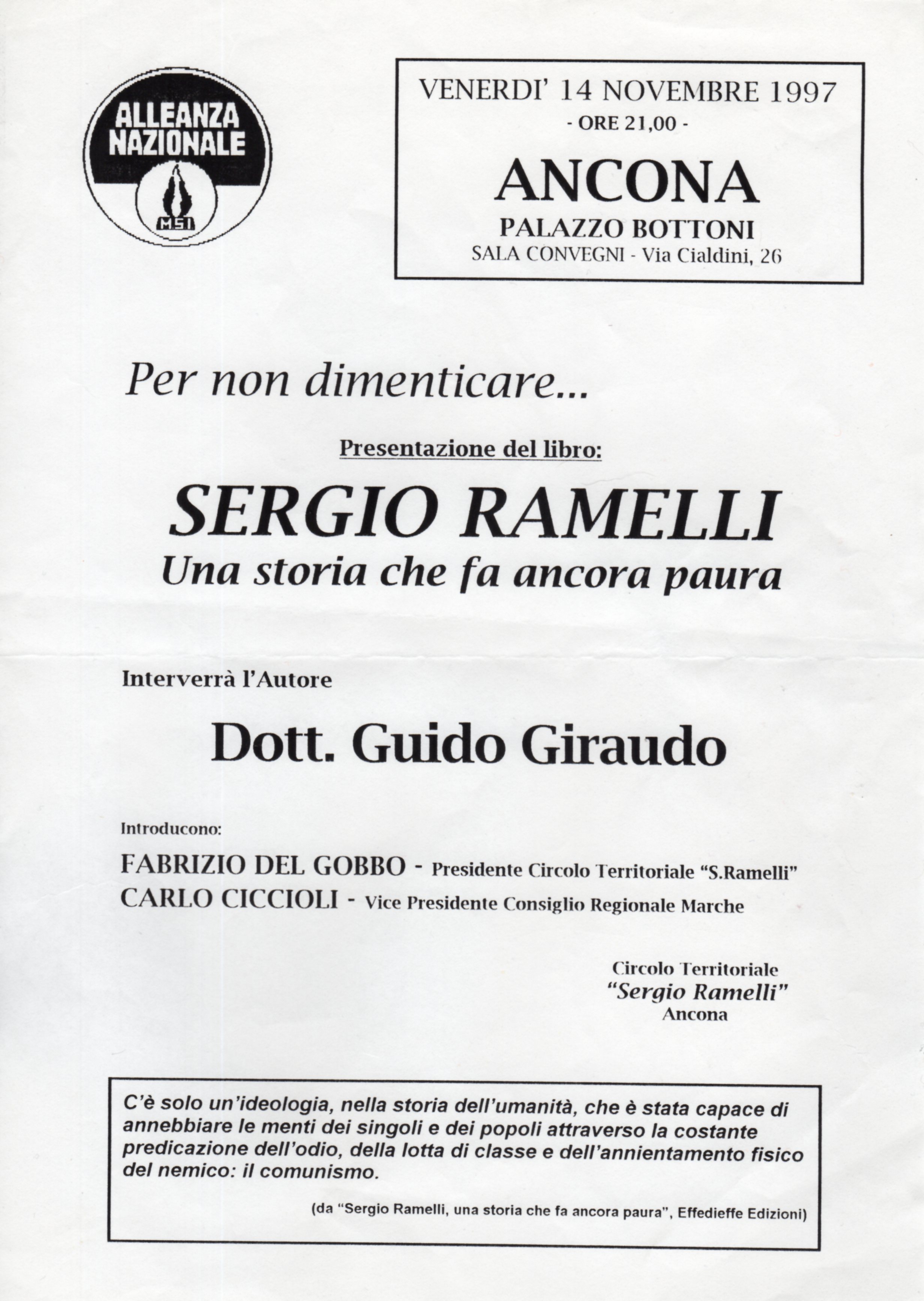 ALLEANZA NAZIONALE

MSI

VENERDI' 14 NOVEMBRE 1997
- ORE 21,00 -

ANCONA
PALAZZO BOTTONI
SALA CONVEGNI - Via Cialdini, 26

Per non dimenticare...

Presentazione del libro:

SERGIO RAMELLI
Una storia che fa ancora paura

Interverrà l'Autore

Dott. Guido Giraudo

Introducono:

FABRIZIO DEL GOBBO - Presidente Circolo Territoriale "S.Ramelli"
CARLO CICCIOLI - Vice Presidente Consiglio Regionale Marche

Circolo Territoriale
"Sergio Ramelli"
Ancona

C'è solo un'ideologia, nella storia dell'umanità, che è stata capace di annebbiare le menti dei singoli e dei popoli attraverso la costante predicazione dell'odio, della lotta di classe e dell'annientamento fisico del nemico: il comunismo.

(da "Sergio Ramelli, una storia che fa ancora paura", Effedieffe Edizioni)